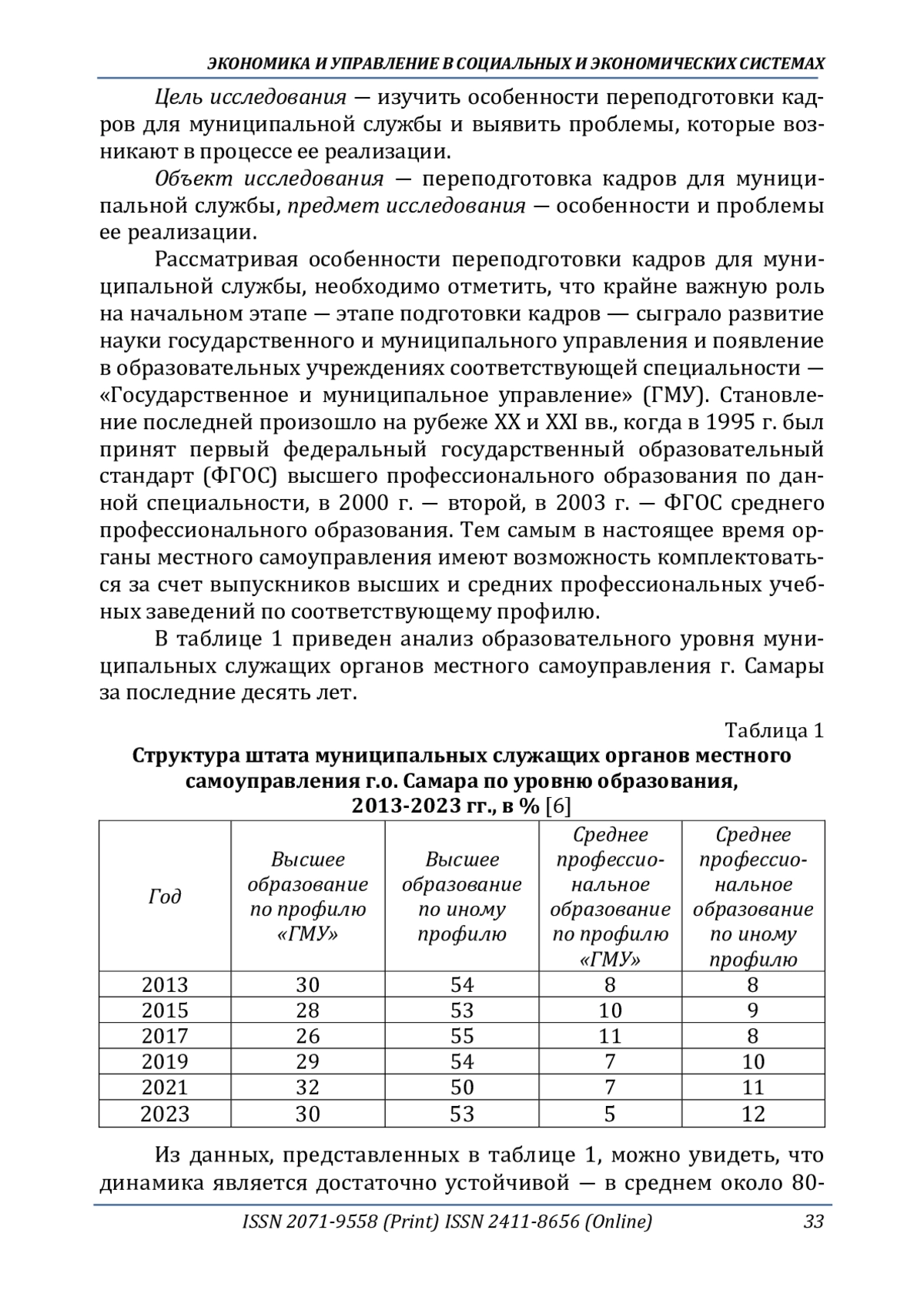 ЭКОНОМИКА И УПРАВЛЕНИЕ В СОЦИАЛЬНЫХ И ЭКОНОМИЧЕСКИХ СИСТЕМАХ

Цель исследования — изучить особенности переподготовки кадров для муниципальной службы и выявить проблемы, которые возникают в процессе ее реализации.

Объект исследования — переподготовка кадров для муниципальной службы, предмет исследования — особенности и проблемы ее реализации.

Рассматривая особенности переподготовки кадров для муниципальной службы, необходимо отметить, что крайне важную роль на начальном этапе — этапе подготовки кадров — сыграло развитие науки государственного и муниципального управления и появление в образовательных учреждениях соответствующей специальности — «Государственное и муниципальное управление» (ГМУ). Становление последней произошло на рубеже XX и XXI вв., когда в 1995 г. был принят первый федеральный государственный образовательный стандарт (ФГОС) высшего профессионального образования по данной специальности, в 2000 г. — второй, в 2003 г. — ФГОС среднего профессионального образования. Тем самым в настоящее время органы местного самоуправления имеют возможность комплектоваться за счет выпускников высших и средних профессиональных учебных заведений по соответствующему профилю.

В таблице 1 приведен анализ образовательного уровня муниципальных служащих органов местного самоуправления г. Самары за последние десять лет.

Таблица 1
Структура штата муниципальных служащих органов местного самоуправления г.о. Самара по уровню образования, 2013-2023 гг., в % [6]

| Год | Высшее образование по профилю «ГМУ» | Высшее образование по иному профилю | Среднее профессиональное образование по профилю «ГМУ» | Среднее профессиональное образование по иному профилю |
|---|---|---|---|---|
| 2013 | 30 | 54 | 8 | 8 |
| 2015 | 28 | 53 | 10 | 9 |
| 2017 | 26 | 55 | 11 | 8 |
| 2019 | 29 | 54 | 7 | 10 |
| 2021 | 32 | 50 | 7 | 11 |
| 2023 | 30 | 53 | 5 | 12 |

Из данных, представленных в таблице 1, можно увидеть, что динамика является достаточно устойчивой — в среднем около 80-

ISSN 2071-9558 (Print) ISSN 2411-8656 (Online) 33